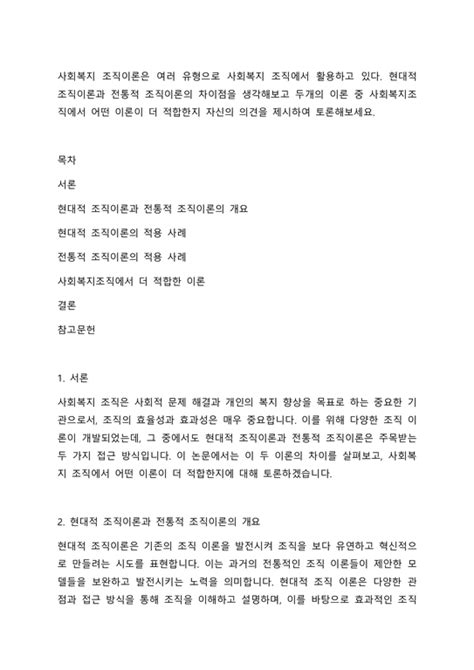 사회복지 조직이론은 여러 유형으로 사회복지 조직에서 활용하고 있다. 현대적 조직이론과 전통적 조직이론의 차이점을 생각해보고 두개의 이론 중 사회복지조직에서 어떤 이론이 더 적합한지 자신의 의견을 제시하여 토론해보세요.

목차

서론

현대적 조직이론과 전통적 조직이론의 개요

현대적 조직이론의 적용 사례

전통적 조직이론의 적용 사례

사회복지조직에서 더 적합한 이론

결론

참고문헌

1. 서론

사회복지 조직은 사회적 문제 해결과 개인의 복지 향상을 목표로 하는 중요한 기관으로서, 조직의 효율성과 효과성은 매우 중요합니다. 이를 위해 다양한 조직 이론이 개발되었는데, 그 중에서도 현대적 조직이론과 전통적 조직이론은 주목받는 두 가지 접근 방식입니다. 이 논문에서는 이 두 이론의 차이를 살펴보고, 사회복지 조직에서 어떤 이론이 더 적합한지에 대해 토론하겠습니다.

2. 현대적 조직이론과 전통적 조직이론의 개요

현대적 조직이론은 기존의 조직 이론을 발전시켜 조직을 보다 유연하고 혁신적으로 만들려는 시도를 표현합니다. 이는 과거의 전통적인 조직 이론들이 제안한 모델들을 보완하고 발전시키는 노력을 의미합니다. 현대적 조직 이론은 다양한 관점과 접근 방식을 통해 조직을 이해하고 설명하며, 이를 바탕으로 효과적인 조직